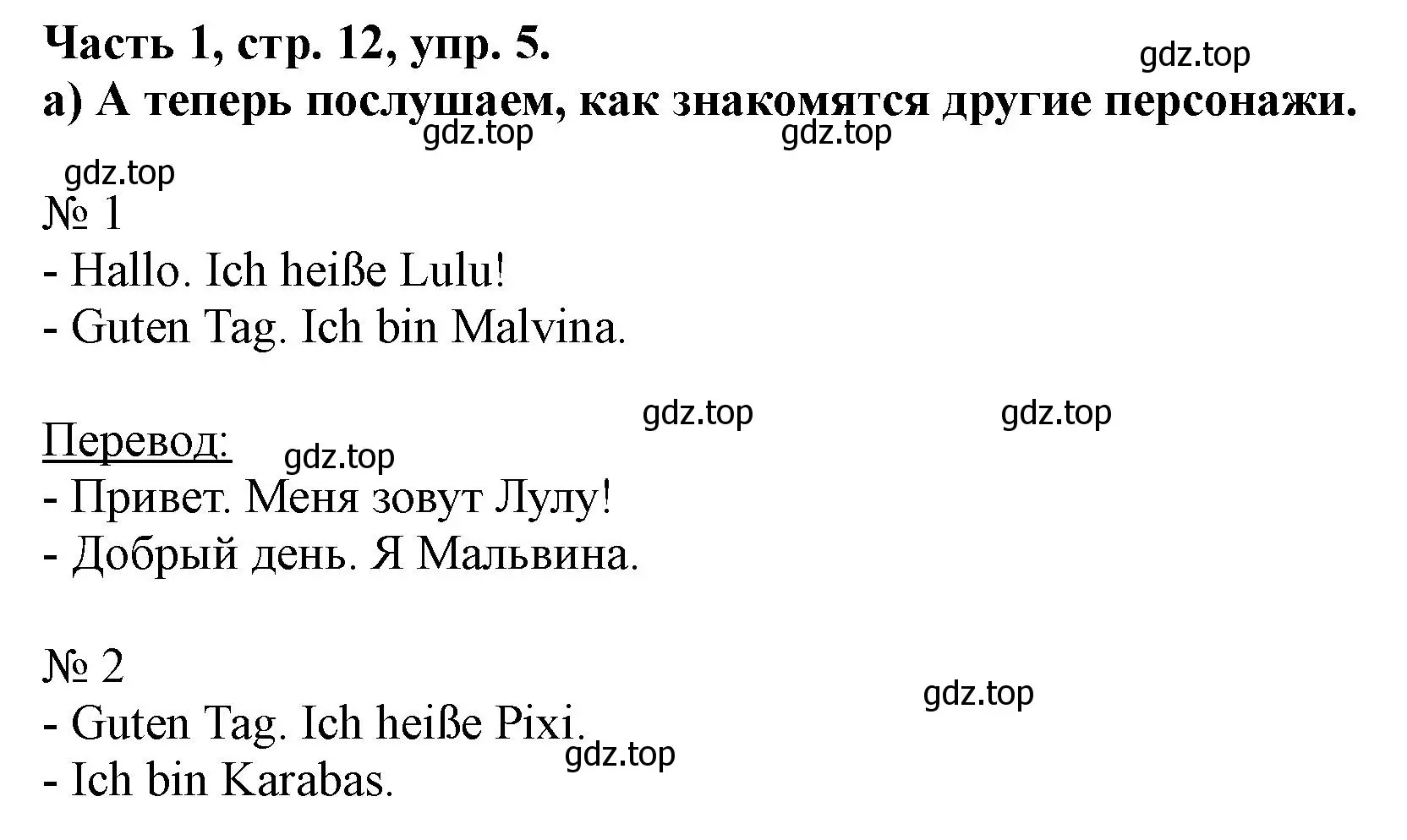 Часть 1, стр. 12, упр. 5.
gdz.top
а) А теперь послушаем, как знакомятся другие персонажи.
gdz.top gdz.top
gdz.top
№ 1
- Hallo. Ich heiße Lulu!
- Guten Tag. Ich bin Malvina.

gdz.top gdz.top
Перевод: gdz.top
- Привет. Меня зовут Лулу!
- Добрый день. Я Мальвина.

№ 2
gdz.top
- Guten Tag. Ich heiße Pixi.
gdz.top
- Ich bin Karabas.